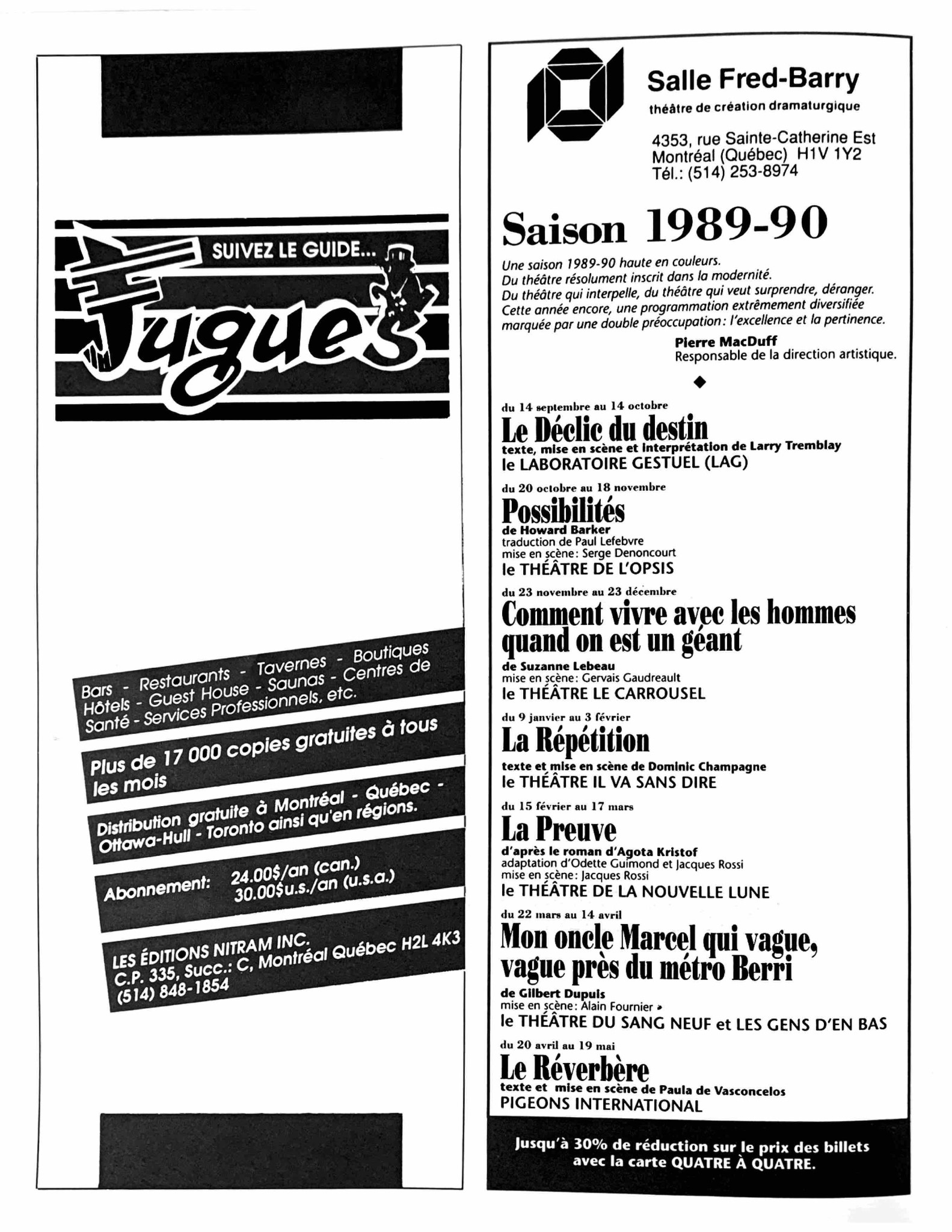 SUIVEZ LE GUIDE...

Fugues

Bars - Restaurants - Tavernes - Boutiques Hôtels - Guest House - Saunas - Centres de Santé - Services Professionnels, etc.

Plus de 17 000 copies gratuites à tous les mois

Distribution gratuite à Montréal - Québec - Ottawa-Hull - Toronto ainsi qu'en régions.

Abonnement: 24.00$/an (can.) 30.00$u.s./an (u.s.a.)

LES ÉDITIONS NITRAM INC. C.P. 335, Succ.: C, Montréal Québec H2L 4K3 (514) 848-1854

Salle Fred-Barry
théâtre de création dramaturgique

4353, rue Sainte-Catherine Est
Montréal (Québec) H1V 1Y2
Tél.: (514) 253-8974

Saison 1989-90

Une saison 1989-90 haute en couleurs. Du théâtre résolument inscrit dans la modernité. Du théâtre qui interpelle, du théâtre qui veut surprendre, déranger. Cette année encore, une programmation extrêmement diversifiée marquée par une double préoccupation: l'excellence et la pertinence.

Pierre MacDuff
Responsable de la direction artistique.

du 14 septembre au 14 octobre
Le Déclic du destin
texte, mise en scène et interprétation de Larry Tremblay
le LABORATOIRE GESTUEL (LAG)

du 20 octobre au 18 novembre
Possibilités
de Howard Barker
traduction de Paul Lefebvre
mise en scène: Serge Denoncourt
le THÉÂTRE DE L'OPSIS

du 23 novembre au 23 décembre
Comment vivre avec les hommes quand on est un géant
de Suzanne Lebeau
mise en scène: Gervais Gaudreault
le THÉÂTRE LE CARROUSEL

du 9 janvier au 3 février
La Répétition
texte et mise en scène de Dominic Champagne
le THÉÂTRE IL VA SANS DIRE

du 15 février au 17 mars
La Preuve
d'après le roman d'Agota Kristof
adaptation d'Odette Guimond et Jacques Rossi
mise en scène: Jacques Rossi
le THÉÂTRE DE LA NOUVELLE LUNE

du 22 mars au 14 avril
Mon oncle Marcel qui vague, vague près du métro Berri
de Gilbert Dupuis
mise en scène: Alain Fournier
le THÉÂTRE DU SANG NEUF et LES GENS D'EN BAS

du 20 avril au 19 mai
Le Réverbère
texte et mise en scène de Paula de Vasconcelos
PIGEONS INTERNATIONAL

Jusqu'à 30% de réduction sur le prix des billets avec la carte QUATRE À QUATRE.